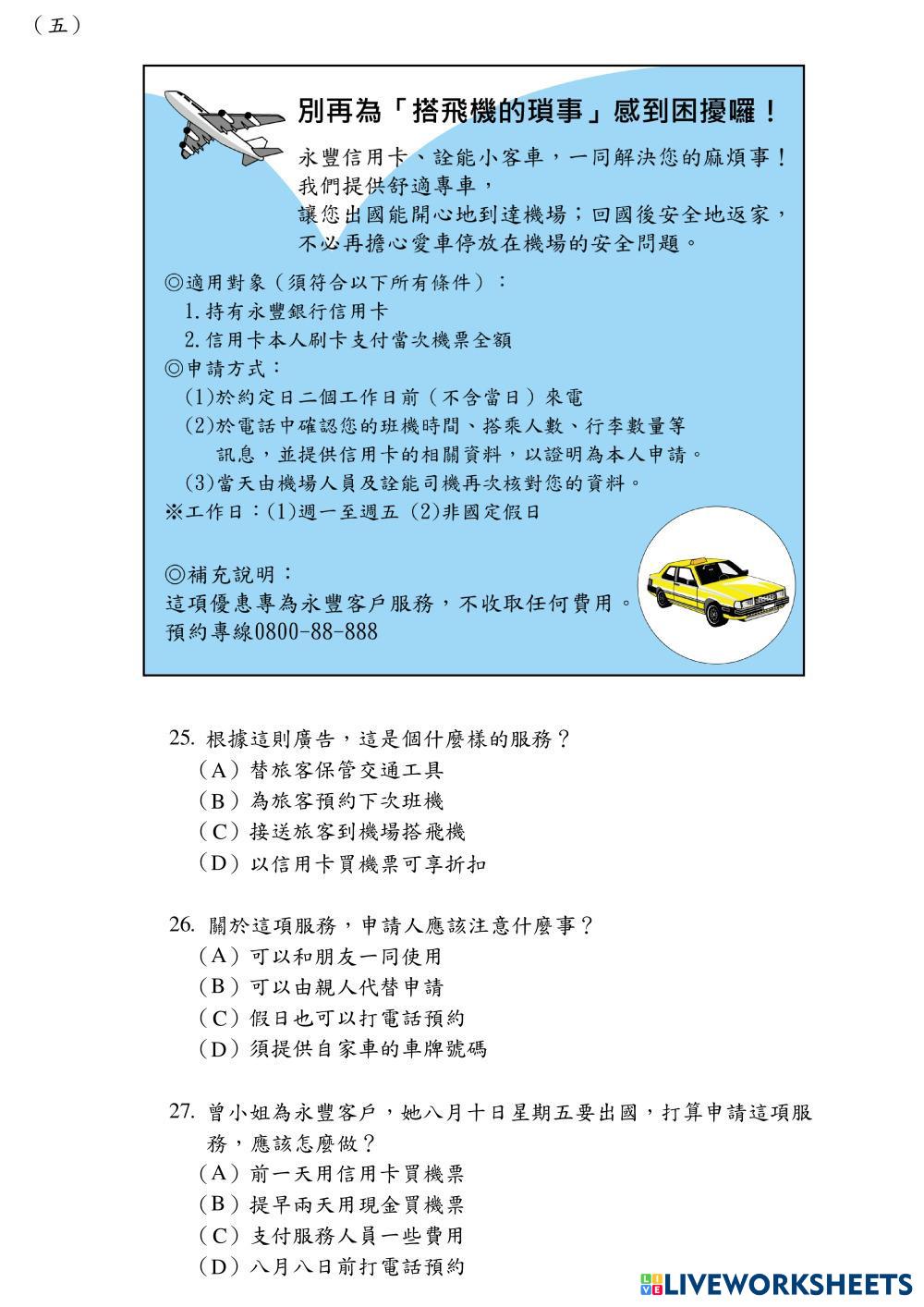 （五）

別再為「搭飛機的瑣事」感到困擾囉！

永豐信用卡、詮能小客車，一同解決您的麻煩事！
我們提供舒適專車，
讓您出國能開心地到達機場；回國後安全地返家，
不必再擔心愛車停放在機場的安全問題。

◎適用對象（須符合以下所有條件）：
1. 持有永豐銀行信用卡
2. 信用卡本人刷卡支付當次機票全額
◎申請方式：
(1)於約定日二個工作日前（不含當日）來電
(2)於電話中確認您的班機時間、搭乘人數、行李數量等訊息，並提供信用卡的相關資料，以證明為本人申請。
(3)當天由機場人員及詮能司機再次核對您的資料。
※工作日：(1)週一至週五 (2)非國定假日

◎補充說明：
這項優惠專為永豐客戶服務，不收取任何費用。
預約專線0800-88-888

25. 根據這則廣告，這是個什麼樣的服務？
（A）替旅客保管交通工具
（B）為旅客預約下次班機
（C）接送旅客到機場搭飛機
（D）以信用卡買機票可享折扣

26. 關於這項服務，申請人應該注意什麼事？
（A）可以和朋友一同使用
（B）可以由親人代替申請
（C）假日也可以打電話預約
（D）須提供自家車的車牌號碼

27. 曾小姐為永豐客戶，她八月十日星期五要出國，打算申請這項服務，應該怎麼做？
（A）前一天用信用卡買機票
（B）提早兩天用現金買機票
（C）支付服務人員一些費用
（D）八月八日前打電話預約

LIVEWORKSHEETS